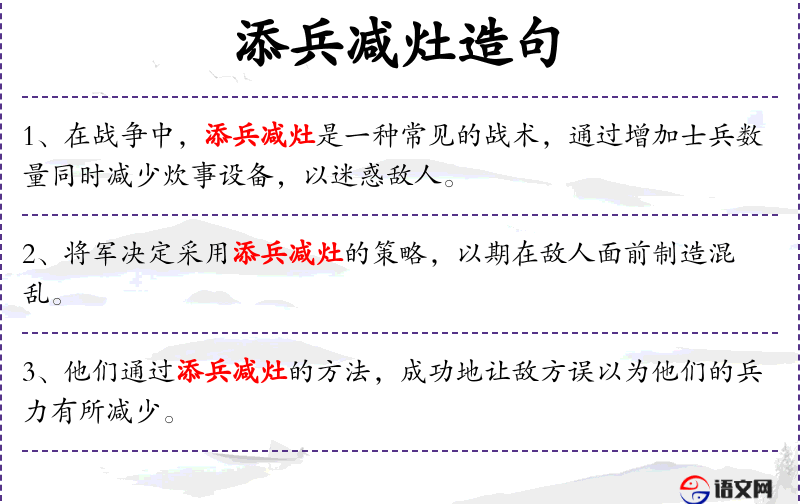 添兵减灶造句

1、在战争中，添兵减灶是一种常见的战术，通过增加士兵数量同时减少炊事设备，以迷惑敌人。

2、将军决定采用添兵减灶的策略，以期在敌人面前制造混乱。

3、他们通过添兵减灶的方法，成功地让敌方误以为他们的兵力有所减少。

语文网